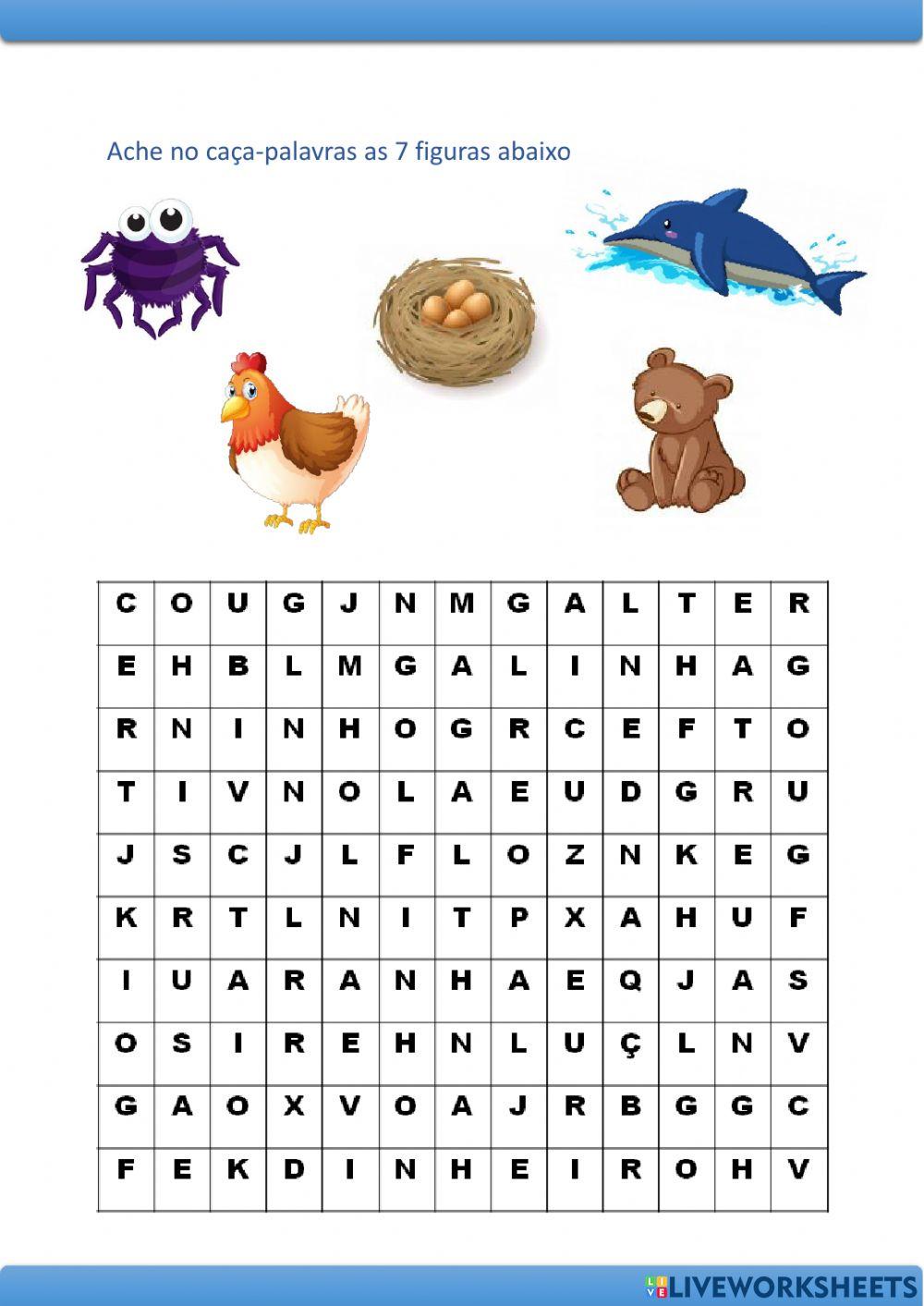 Ache no caça-palavras as 7 figuras abaixo

| C | O | U | G | J | N | M | G | A | L | T | E | R |
|---|---|---|---|---|---|---|---|---|---|---|---|---|
| E | H | B | L | M | G | A | L | I | N | H | A | G |
| R | N | I | N | H | O | G | R | C | E | F | T | O |
| T | I | V | N | O | L | A | E | U | D | G | R | U |
| J | S | C | J | L | F | L | O | Z | N | K | E | G |
| K | R | T | L | N | I | T | P | X | A | H | U | F |
| I | U | A | R | A | N | H | A | E | Q | J | A | S |
| O | S | I | R | E | H | N | L | U | Ç | L | N | V |
| G | A | O | X | V | O | A | J | R | B | G | G | C |
| F | E | K | D | I | N | H | E | I | R | O | H | V |

LIVEWORKSHEETS